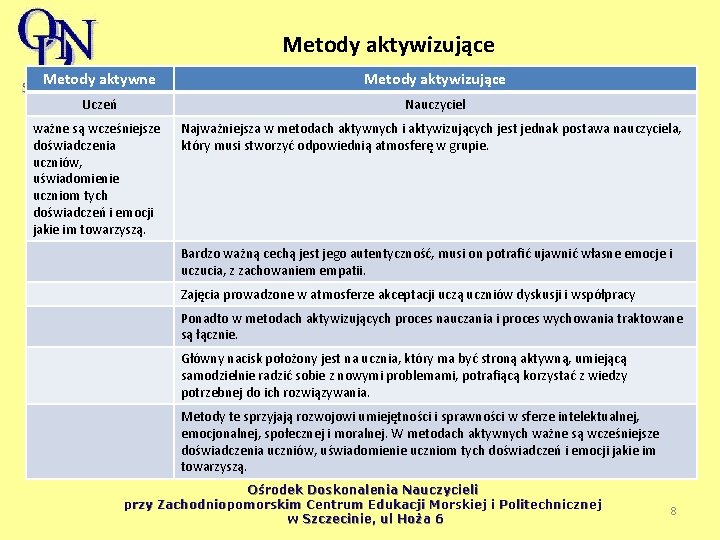 ODN

Metody aktywizujące

| Metody aktywne | Metody aktywizujące |
|---|---|
| Uczeń | Nauczyciel |
| ważne są wcześniejsze doświadczenia uczniów, uświadomienie uczniom tych doświadczeń i emocji jakie im towarzyszą. | Najważniejsza w metodach aktywnych i aktywizujących jest jednak postawa nauczyciela, który musi stworzyć odpowiednią atmosferę w grupie. |
| | Bardzo ważną cechą jest jego autentyczność, musi on potrafić ujawnić własne emocje i uczucia, z zachowaniem empatii. |
| | Zajęcia prowadzone w atmosferze akceptacji uczą uczniów dyskusji i współpracy |
| | Ponadto w metodach aktywizujących proces nauczania i proces wychowania traktowane są łącznie. |
| | Główny nacisk położony jest na ucznia, który ma być stroną aktywną, umiejącą samodzielnie radzić sobie z nowymi problemami, potrafiącą korzystać z wiedzy potrzebnej do ich rozwiązywania. |
| | Metody te sprzyjają rozwojowi umiejętności i sprawności w sferze intelektualnej, emocjonalnej, społecznej i moralnej. W metodach aktywnych ważne są wcześniejsze doświadczenia uczniów, uświadomienie uczniom tych doświadczeń i emocji jakie im towarzyszą. |

Ośrodek Doskonalenia Nauczycieli
przy Zachodniopomorskim Centrum Edukacji Morskiej i Politechnicznej
w Szczecinie, ul Hoża 6

8